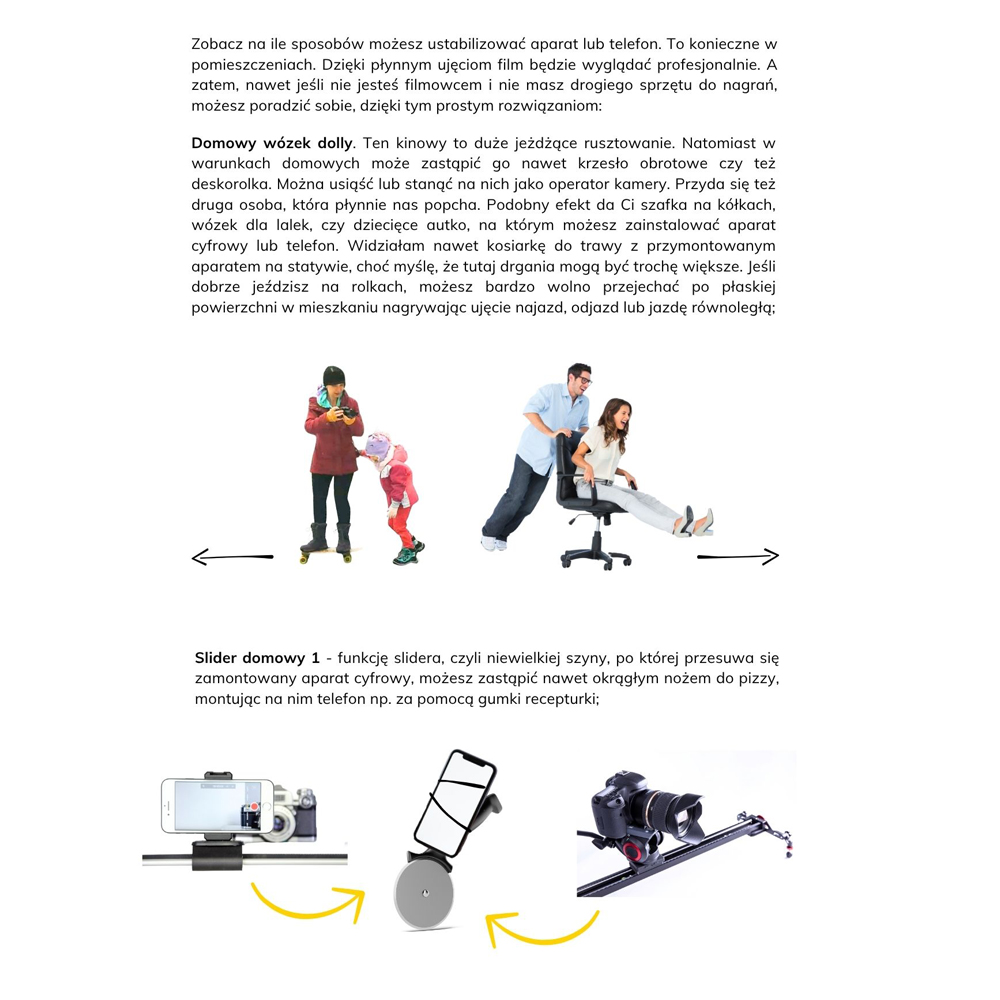 Zobacz na ile sposobów możesz ustabilizować aparat lub telefon. To konieczne w pomieszczeniach. Dzięki płynnym ujęciom film będzie wyglądać profesjonalnie. A zatem, nawet jeśli nie jesteś filmowcem i nie masz drogiego sprzętu do nagrań, możesz poradzić sobie, dzięki tym prostym rozwiązaniom:

Domowy wózek dolly. Ten kinowy to duże jeżdżące rusztowanie. Natomiast w warunkach domowych może zastąpić go nawet krzesło obrotowe czy też deskorolka. Można usiąść lub stanąć na nich jako operator kamery. Przyda się też druga osoba, która płynnie nas popcha. Podobny efekt da Ci szafka na kółkach, wózek dla lalek, czy dziecięce autko, na którym możesz zainstalować aparat cyfrowy lub telefon. Widziałam nawet kosiarkę do trawy z przymontowanym aparatem na statywie, choć myślę, że tutaj drgania mogą być trochę większe. Jeśli dobrze jeździsz na rolkach, możesz bardzo wolno przejechać po płaskiej powierzchni w mieszkaniu nagrywając ujęcie najazd, odjazd lub jazdę równoległą;

Slider domowy 1 - funkcję slidera, czyli niewielkiej szyny, po której przesuwa się zamontowany aparat cyfrowy, możesz zastąpić nawet okrągłym nożem do pizzy, montując na nim telefon np. za pomocą gumki recepturki;